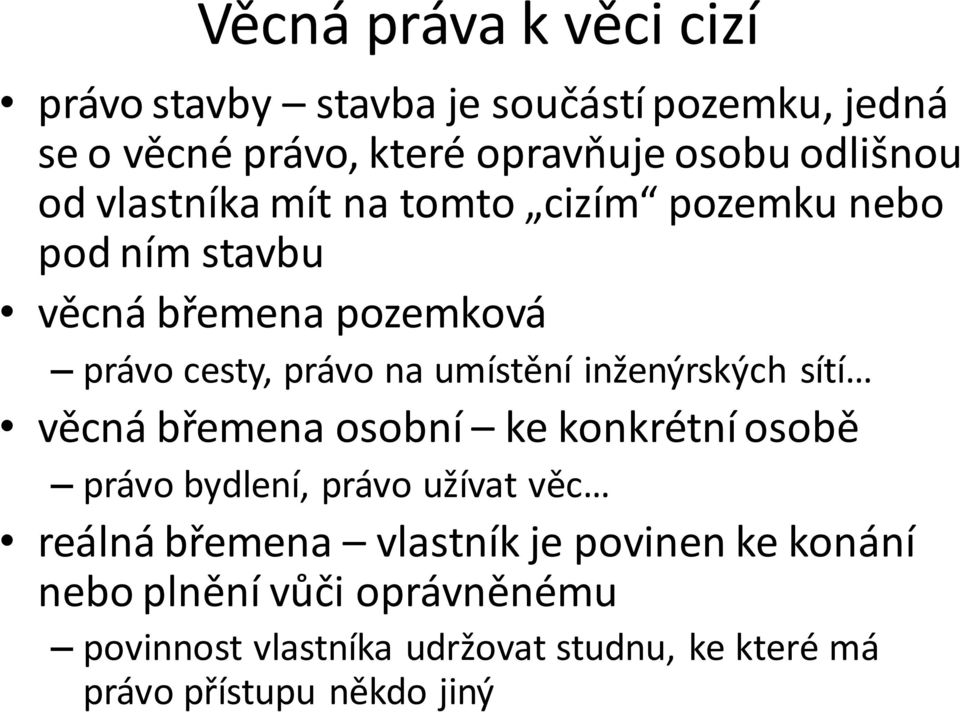 Věcná práva k věci cizí

• právo stavby – stavba je součástí pozemku, jedná se o věcné právo, které opravňuje osobu odlišnou od vlastníka mít na tomto „cizím“ pozemku nebo pod ním stavbu

• věcná břemena pozemková
– právo cesty, právo na umístění inženýrských sítí…

• věcná břemena osobní – ke konkrétní osobě
– právo bydlení, právo užívat věc…

• reálná břemena – vlastník je povinen ke konání nebo plnění vůči oprávněnému
– povinnost vlastníka udržovat studnu, ke které má právo přístupu někdo jiný